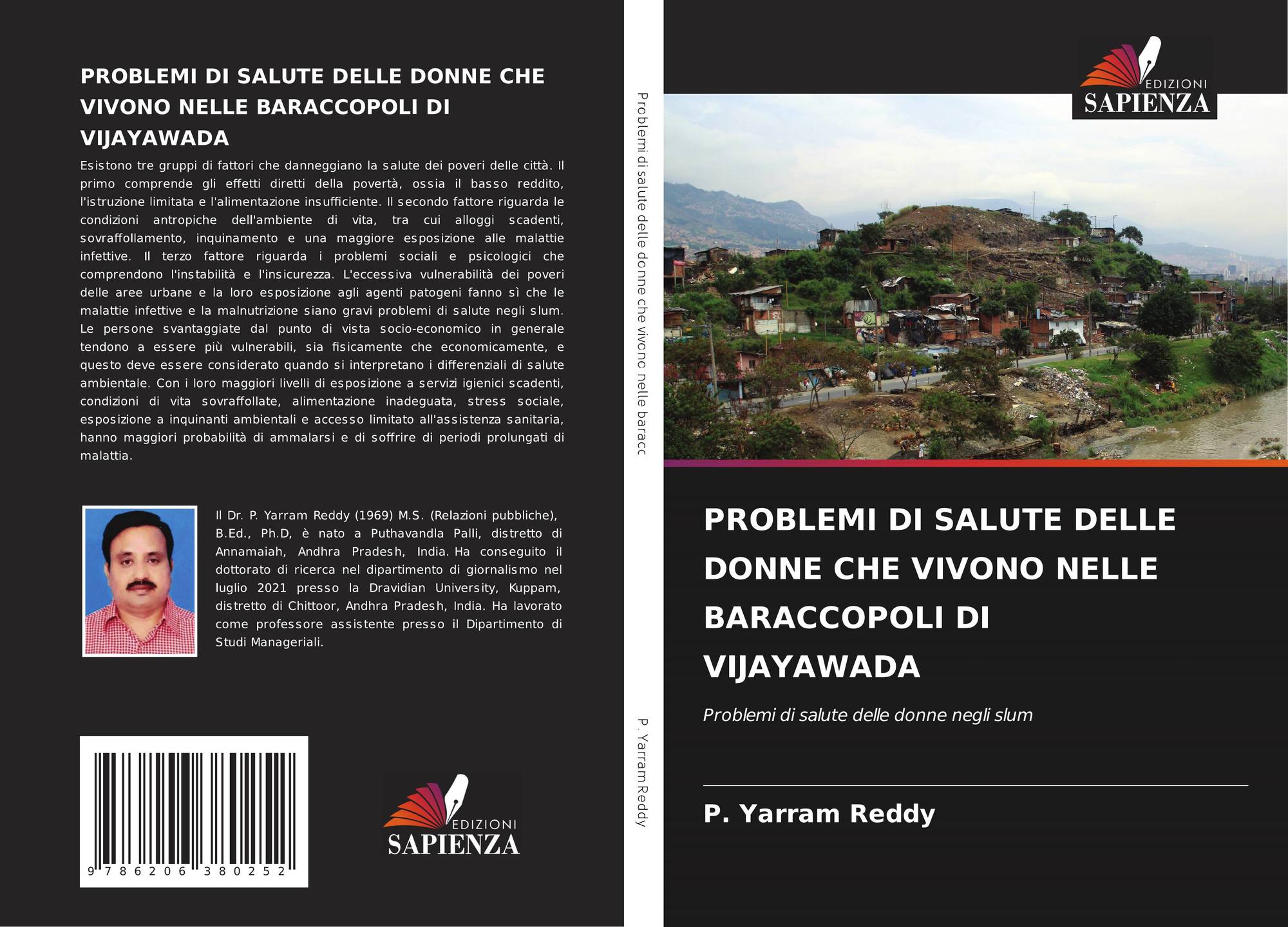 PROBLEMI DI SALUTE DELLE DONNE CHE VIVONO NELLE BARACCOPOLI DI VIJAYAWADA

Esistono tre gruppi di fattori che danneggiano la salute dei poveri delle città. Il primo comprende gli effetti diretti della povertà, ossia il basso reddito, l'istruzione limitata e l'alimentazione insufficiente. Il secondo fattore riguarda le condizioni antropiche dell'ambiente di vita, tra cui alloggi scadenti, sovraffollamento, inquinamento e una maggiore esposizione alle malattie infettive. Il terzo fattore riguarda i problemi sociali e psicologici che comprendono l'instabilità e l'insicurezza. L'eccessiva vulnerabilità dei poveri delle aree urbane e la loro esposizione agli agenti patogeni fanno sì che le malattie infettive e la malnutrizione siano gravi problemi di salute negli slum. Le persone svantaggiate dal punto di vista socio-economico in generale tendono a essere più vulnerabili, sia fisicamente che economicamente, e questo deve essere considerato quando si interpretano i differenziali di salute ambientale. Con i loro maggiori livelli di esposizione a servizi igienici scadenti, condizioni di vita sovraffollate, alimentazione inadeguata, stress sociale, esposizione a inquinanti ambientali e accesso limitato all'assistenza sanitaria, hanno maggiori probabilità di ammalarsi e di soffrire di periodi prolungati di malattia.

Il Dr. P. Yarram Reddy (1969) M.S. (Relazioni pubbliche), B.Ed., Ph.D, è nato a Puthavandla Palli, distretto di Annamaiah, Andhra Pradesh, India. Ha conseguito il dottorato di ricerca nel dipartimento di giornalismo nel luglio 2021 presso la Dravidian University, Kuppam, distretto di Chittoor, Andhra Pradesh, India. Ha lavorato come professore assistente presso il Dipartimento di Studi Manageriali.

9 786206 380252

EDIZIONI SAPIENZA

Problemi di salute delle donne che vivono nelle baracc

P. Yarram Reddy

EDIZIONI SAPIENZA

PROBLEMI DI SALUTE DELLE DONNE CHE VIVONO NELLE BARACCOPOLI DI VIJAYAWADA

Problemi di salute delle donne negli slum

P. Yarram Reddy